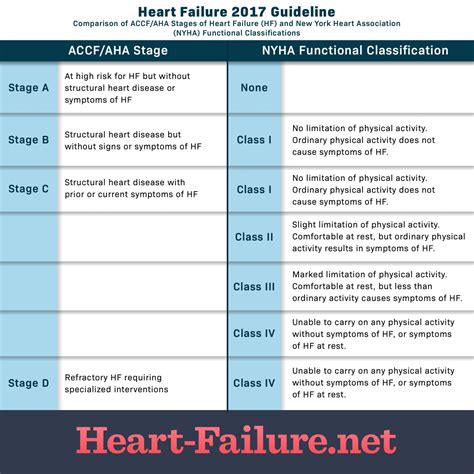 Heart Failure 2017 Guideline
Comparison of ACCF/AHA Stages of Heart Failure (HF) and New York Heart Association (NYHA) Functional Classifications

| ACCF/AHA Stage | | NYHA Functional Classification | |
|---|---|---|---|
| Stage A | At high risk for HF but without structural heart disease or symptoms of HF | None | |
| Stage B | Structural heart disease but without signs or symptoms of HF | Class I | No limitation of physical activity. Ordinary physical activity does not cause symptoms of HF. |
| Stage C | Structural heart disease with prior or current symptoms of HF | Class I | No limitation of physical activity. Ordinary physical activity does not cause symptoms of HF. |
| | | Class II | Slight limitation of physical activity. Comfortable at rest, but ordinary physical activity results in symptoms of HF. |
| | | Class III | Marked limitation of physical activity. Comfortable at rest, but less than ordinary activity causes symptoms of HF. |
| | | Class IV | Unable to carry on any physical activity without symptoms of HF, or symptoms of HF at rest. |
| Stage D | Refractory HF requiring specialized interventions | Class IV | Unable to carry on any physical activity without symptoms of HF, or symptoms of HF at rest. |

Heart-Failure.net